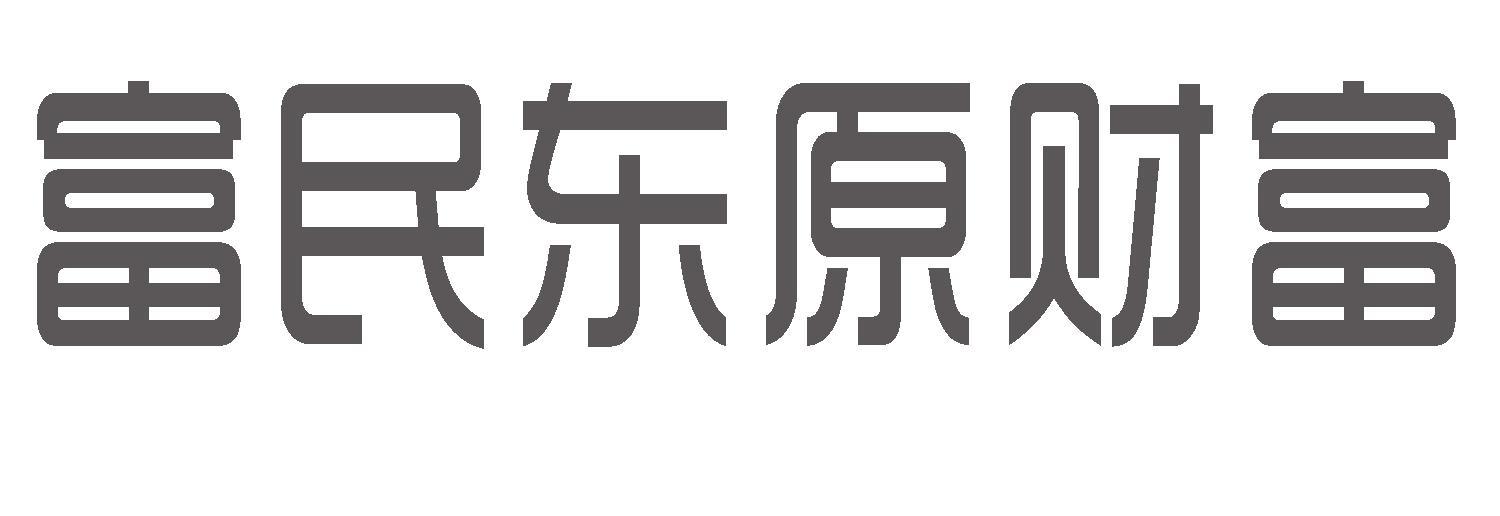 富民东原财富